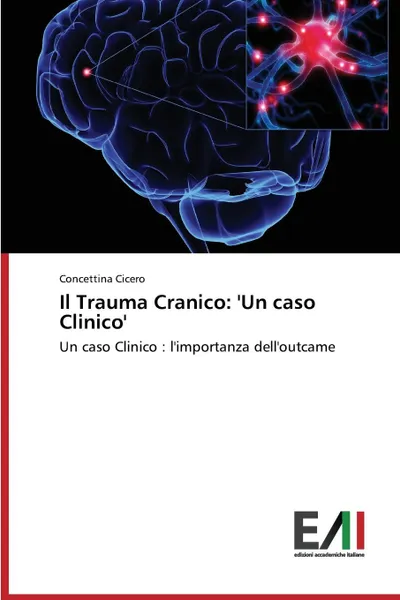 Concettina Cicero

Il Trauma Cranico: 'Un caso Clinico'

Un caso Clinico : l'importanza dell'outcame

EAI

edizioni accademiche italiane